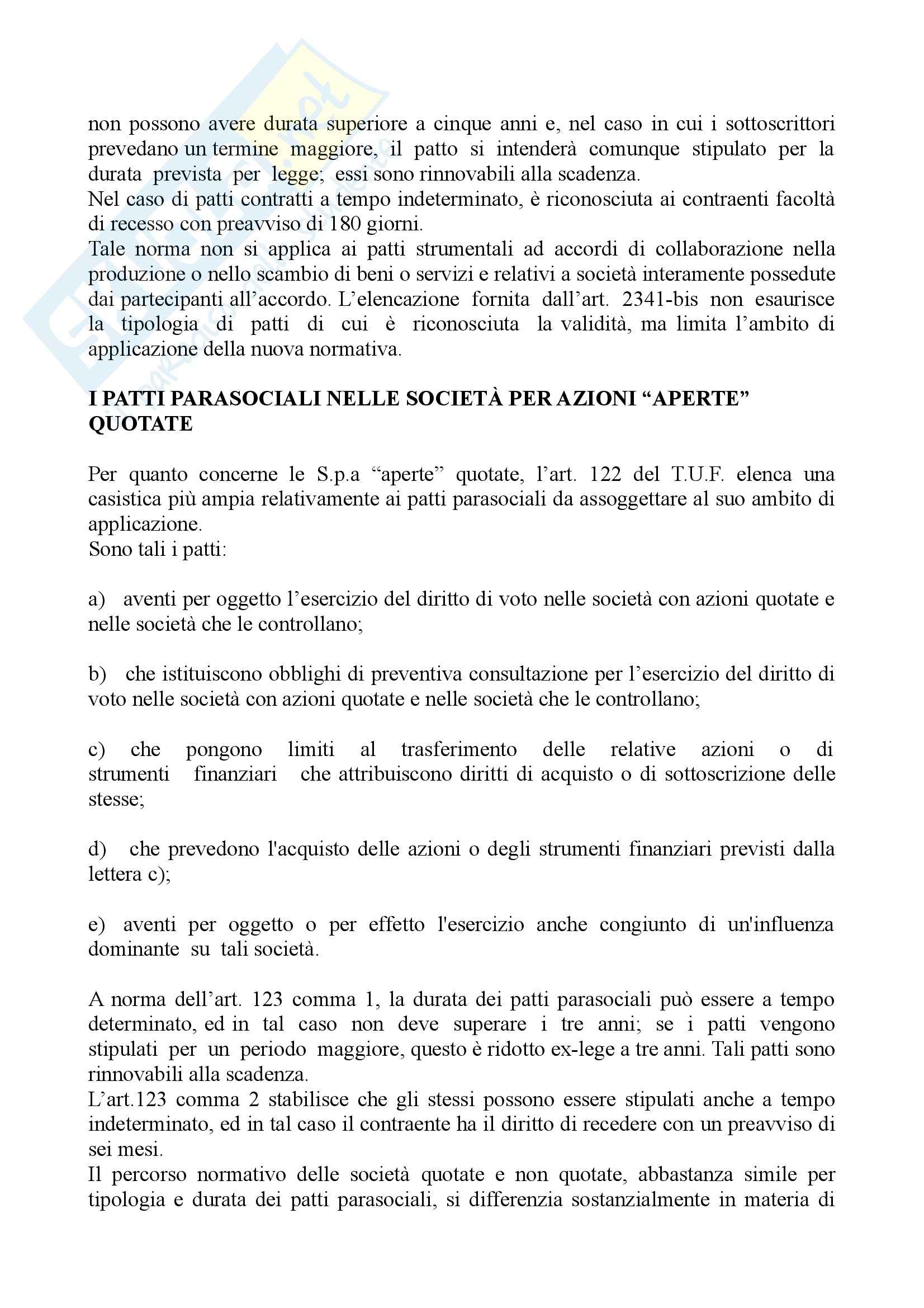 non possono avere durata superiore a cinque anni e, nel caso in cui i sottoscrittori prevedano un termine maggiore, il patto si intenderà comunque stipulato per la durata prevista per legge; essi sono rinnovabili alla scadenza.
Nel caso di patti contratti a tempo indeterminato, è riconosciuta ai contraenti facoltà di recesso con preavviso di 180 giorni.
Tale norma non si applica ai patti strumentali ad accordi di collaborazione nella produzione o nello scambio di beni o servizi e relativi a società interamente possedute dai partecipanti all'accordo. L'elencazione fornita dall'art. 2341-bis non esaurisce la tipologia di patti di cui è riconosciuta la validità, ma limita l'ambito di applicazione della nuova normativa.

I PATTI PARASOCIALI NELLE SOCIETÀ PER AZIONI "APERTE" QUOTATE

Per quanto concerne le S.p.a "aperte" quotate, l'art. 122 del T.U.F. elenca una casistica più ampia relativamente ai patti parasociali da assoggettare al suo ambito di applicazione.
Sono tali i patti:

a) aventi per oggetto l'esercizio del diritto di voto nelle società con azioni quotate e nelle società che le controllano;

b) che istituiscono obblighi di preventiva consultazione per l'esercizio del diritto di voto nelle società con azioni quotate e nelle società che le controllano;

c) che pongono limiti al trasferimento delle relative azioni o di strumenti finanziari che attribuiscono diritti di acquisto o di sottoscrizione delle stesse;

d) che prevedono l'acquisto delle azioni o degli strumenti finanziari previsti dalla lettera c);

e) aventi per oggetto o per effetto l'esercizio anche congiunto di un'influenza dominante su tali società.

A norma dell'art. 123 comma 1, la durata dei patti parasociali può essere a tempo determinato, ed in tal caso non deve superare i tre anni; se i patti vengono stipulati per un periodo maggiore, questo è ridotto ex-lege a tre anni. Tali patti sono rinnovabili alla scadenza.
L'art.123 comma 2 stabilisce che gli stessi possono essere stipulati anche a tempo indeterminato, ed in tal caso il contraente ha il diritto di recedere con un preavviso di sei mesi.
Il percorso normativo delle società quotate e non quotate, abbastanza simile per tipologia e durata dei patti parasociali, si differenzia sostanzialmente in materia di